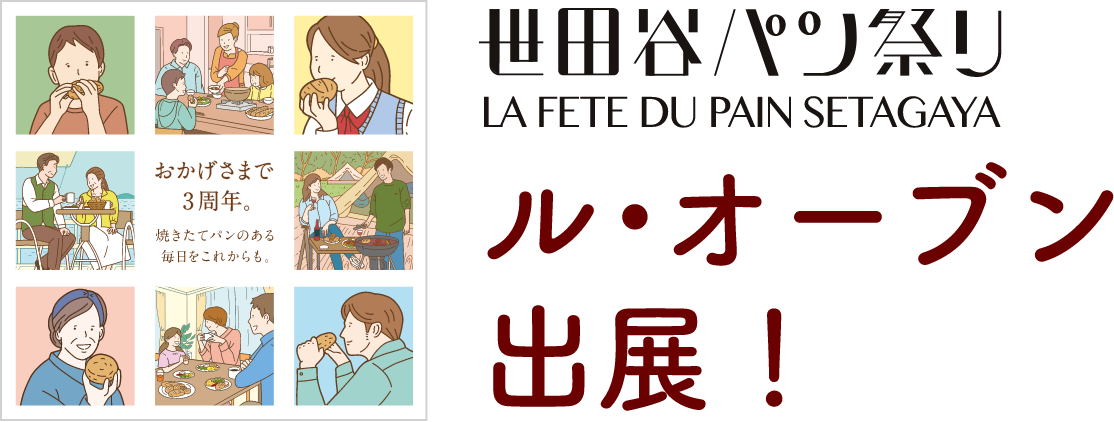 おかげさまで
3周年。

焼きたてパンのある
毎日をこれからも。

世田谷パン祭り
LA FETE DU PAIN SETAGAYA

ル・オーブン
出展！